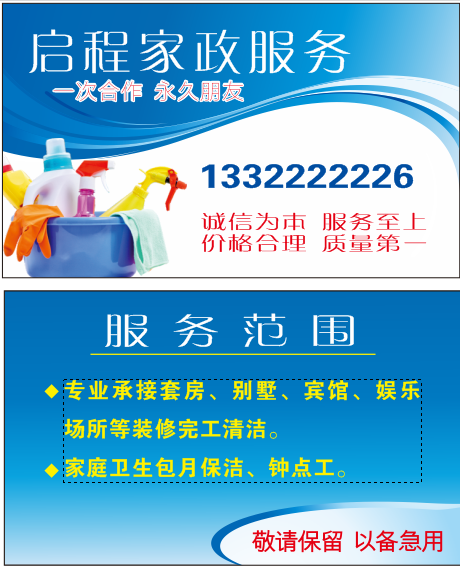 启程家政服务
一次合作 永久朋友

13322222226

诚信为本 服务至上
价格合理 质量第一

服务范围

◆专业承接套房、别墅、宾馆、娱乐场所等装修完工清洁。
◆家庭卫生包月保洁、钟点工。

敬请保留 以备急用